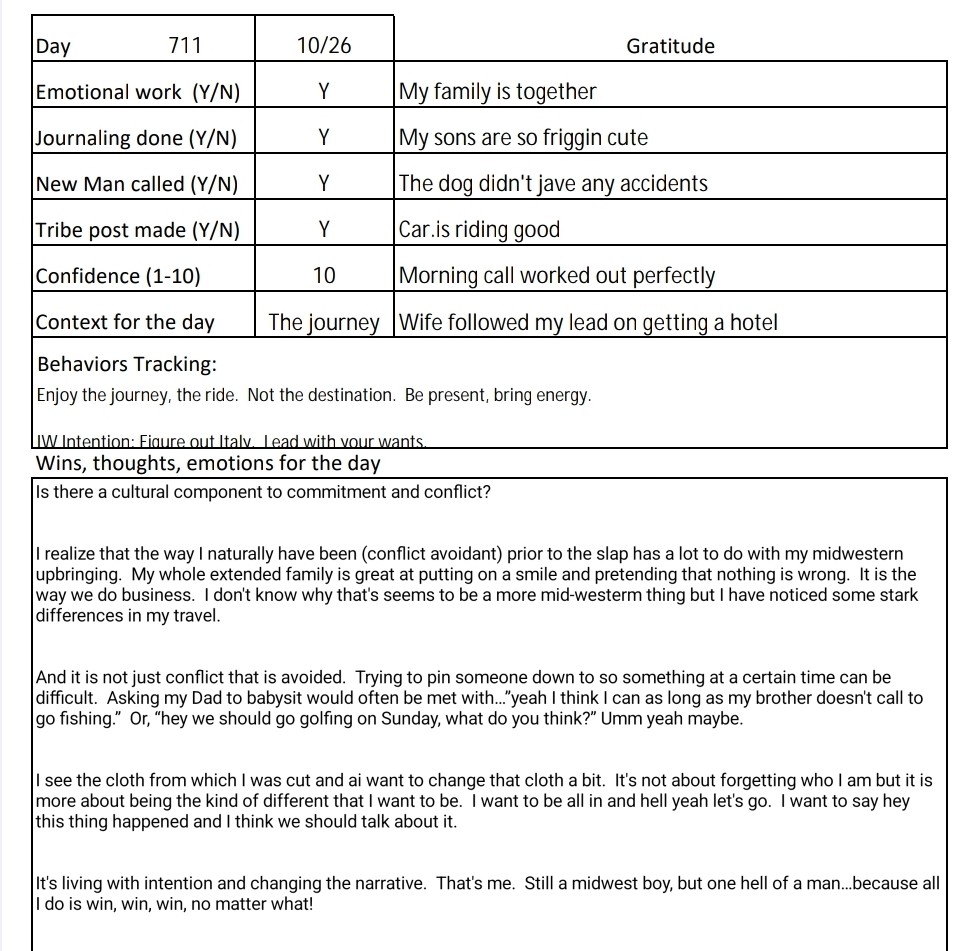 | Day 711 | 10/26 | Gratitude |
|---|---|---|
| Emotional work (Y/N) | Y | My family is together |
| Journaling done (Y/N) | Y | My sons are so friggin cute |
| New Man called (Y/N) | Y | The dog didn't jave any accidents |
| Tribe post made (Y/N) | Y | Car.is riding good |
| Confidence (1-10) | 10 | Morning call worked out perfectly |
| Context for the day | The journey | Wife followed my lead on getting a hotel |

Behaviors Tracking:
Enjoy the journey, the ride. Not the destination. Be present, bring energy.

IW Intention: Figure out Italy. Lead with your wants.

Wins, thoughts, emotions for the day

Is there a cultural component to commitment and conflict?

I realize that the way I naturally have been (conflict avoidant) prior to the slap has a lot to do with my midwestern upbringing. My whole extended family is great at putting on a smile and pretending that nothing is wrong. It is the way we do business. I don't know why that's seems to be a more mid-westerm thing but I have noticed some stark differences in my travel.

And it is not just conflict that is avoided. Trying to pin someone down to so something at a certain time can be difficult. Asking my Dad to babysit would often be met with..."yeah I think I can as long as my brother doesn't call to go fishing." Or, "hey we should go golfing on Sunday, what do you think?" Umm yeah maybe.

I see the cloth from which I was cut and ai want to change that cloth a bit. It's not about forgetting who I am but it is more about being the kind of different that I want to be. I want to be all in and hell yeah let's go. I want to say hey this thing happened and I think we should talk about it.

It's living with intention and changing the narrative. That's me. Still a midwest boy, but one hell of a man...because all I do is win, win, win, no matter what!